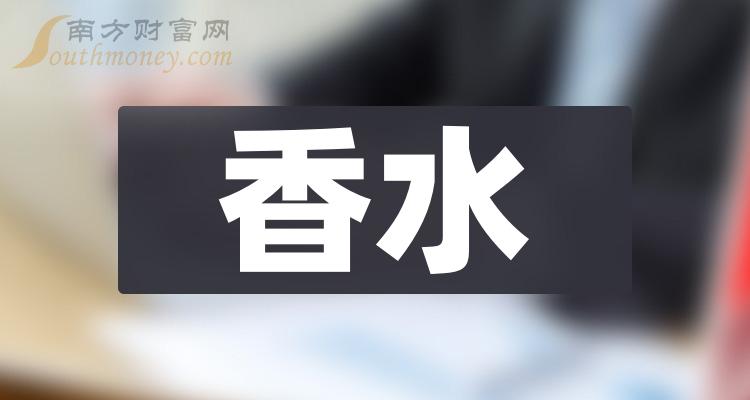 南方财富网
Southmoney.com

香水